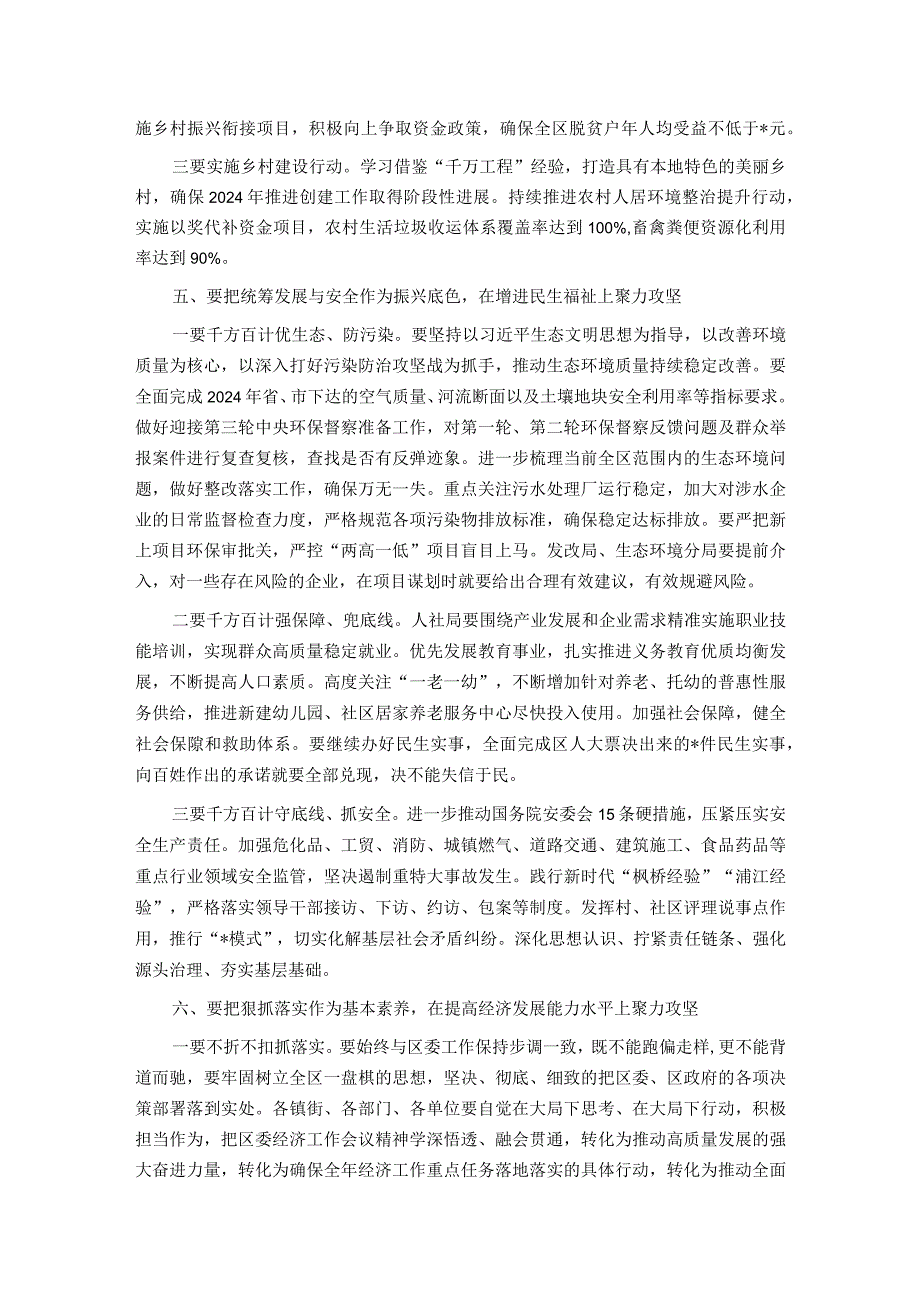 施乡村振兴衔接项目，积极向上争取资金政策，确保全区脱贫户年人均受益不低于*元。

三要实施乡村建设行动。学习借鉴“千万工程”经验，打造具有本地特色的美丽乡村，确保2024年推进创建工作取得阶段性进展。持续推进农村人居环境整治提升行动，实施以奖代补资金项目，农村生活垃圾收运体系覆盖率达到100%,畜禽粪便资源化利用率达到90%。

五、要把统筹发展与安全作为振兴底色，在增进民生福祉上聚力攻坚

一要千方百计优生态、防污染。要坚持以习近平生态文明思想为指导，以改善环境质量为核心，以深入打好污染防治攻坚战为抓手，推动生态环境质量持续稳定改善。要全面完成2024年省、市下达的空气质量、河流断面以及土壤地块安全利用率等指标要求。做好迎接第三轮中央环保督察准备工作，对第一轮、第二轮环保督察反馈问题及群众举报案件进行复查复核，查找是否有反弹迹象。进一步梳理当前全区范围内的生态环境问题，做好整改落实工作，确保万无一失。重点关注污水处理厂运行稳定，加大对涉水企业的日常监督检查力度，严格规范各项污染物排放标准，确保稳定达标排放。要严把新上项目环保审批关，严控“两高一低”项目盲目上马。发改局、生态环境分局要提前介入，对一些存在风险的企业，在项目谋划时就要给出合理有效建议，有效规避风险。

二要千方百计强保障、兜底线。人社局要围绕产业发展和企业需求精准实施职业技能培训，实现群众高质量稳定就业。优先发展教育事业，扎实推进义务教育优质均衡发展，不断提高人口素质。高度关注“一老一幼”，不断增加针对养老、托幼的普惠性服务供给，推进新建幼儿园、社区居家养老服务中心尽快投入使用。加强社会保障，健全社会保障和救助体系。要继续办好民生实事，全面完成区人大票决出来的*件民生实事，向百姓作出的承诺就要全部兑现，决不能失信于民。

三要千方百计守底线、抓安全。进一步推动国务院安委会15条硬措施，压紧压实安全生产责任。加强危化品、工贸、消防、城镇燃气、道路交通、建筑施工、食品药品等重点行业领域安全监管，坚决遏制重特大事故发生。践行新时代“枫桥经验”“浦江经验”，严格落实领导干部接访、下访、约访、包案等制度。发挥村、社区评理说事点作用，推行“*模式”，切实化解基层社会矛盾纠纷。深化思想认识、拧紧责任链条、强化源头治理、夯实基层基础。

六、要把狠抓落实作为基本素养，在提高经济发展能力水平上聚力攻坚

一要不折不扣抓落实。要始终与区委工作保持步调一致，既不能跑偏走样,更不能背道而驰，要牢固树立全区一盘棋的思想，坚决、彻底、细致的把区委、区政府的各项决策部署落到实处。各镇街、各部门、各单位要自觉在大局下思考、在大局下行动，积极担当作为，把区委经济工作会议精神学深悟透、融会贯通，转化为推动高质量发展的强大奋进力量，转化为确保全年经济工作重点任务落地落实的具体行动，转化为推动全面